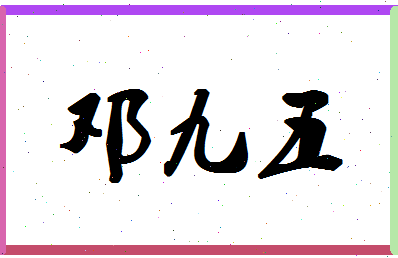 邓九五